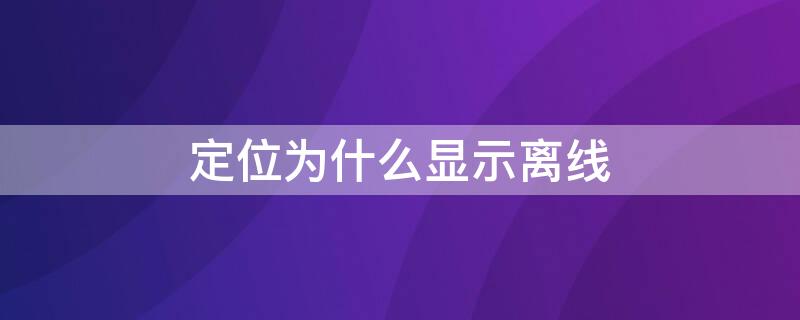 定位为什么显示离线